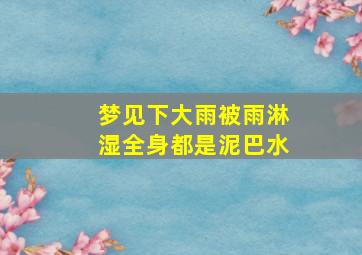 梦见下大雨被雨淋湿全身都是泥巴水